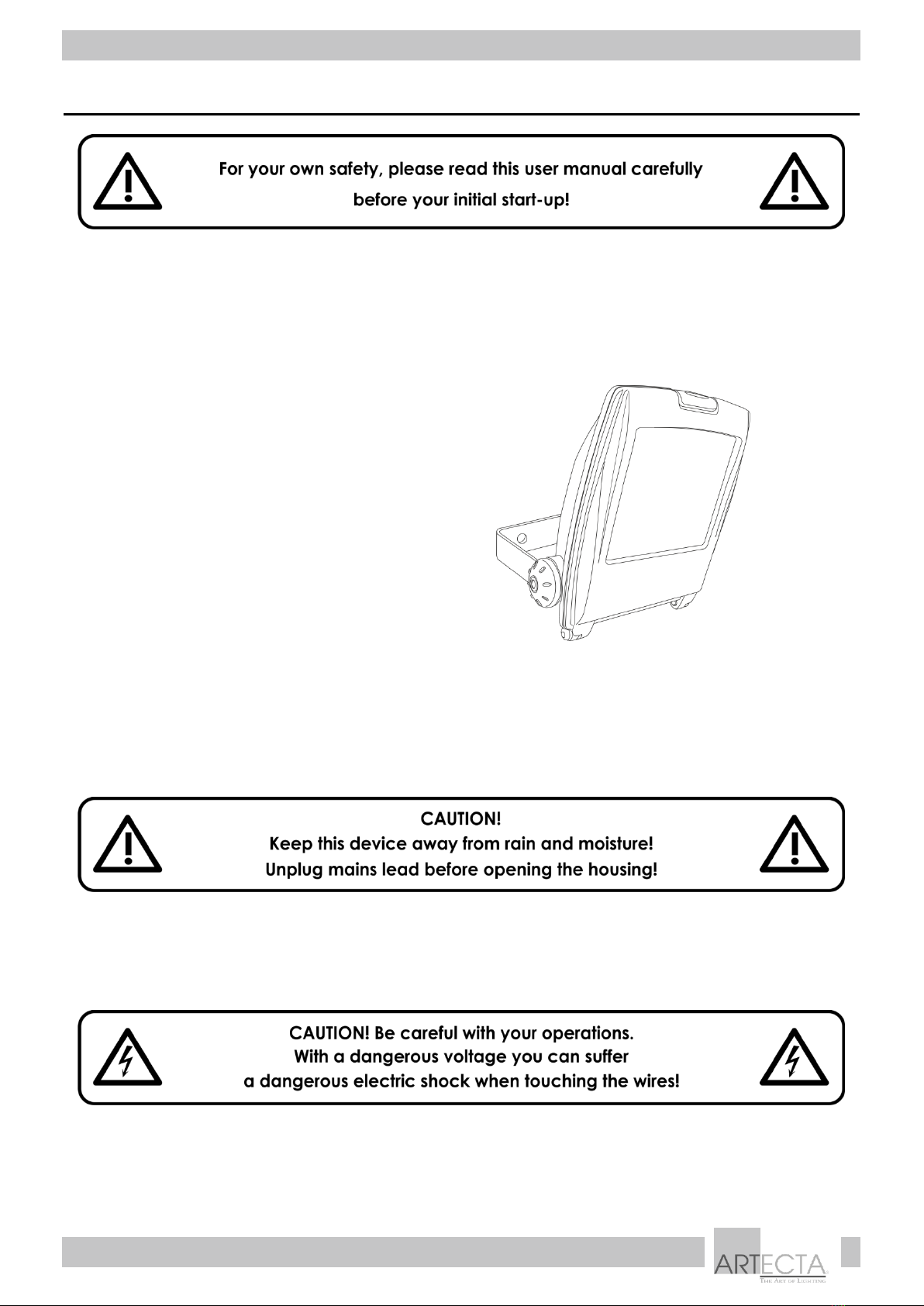 For your own safety, please read this user manual carefully before your initial start-up!

CAUTION!
Keep this device away from rain and moisture!
Unplug mains lead before opening the housing!

CAUTION! Be careful with your operations.
With a dangerous voltage you can suffer
a dangerous electric shock when touching the wires!

ARTECTA
THE ART OF LIGHTING